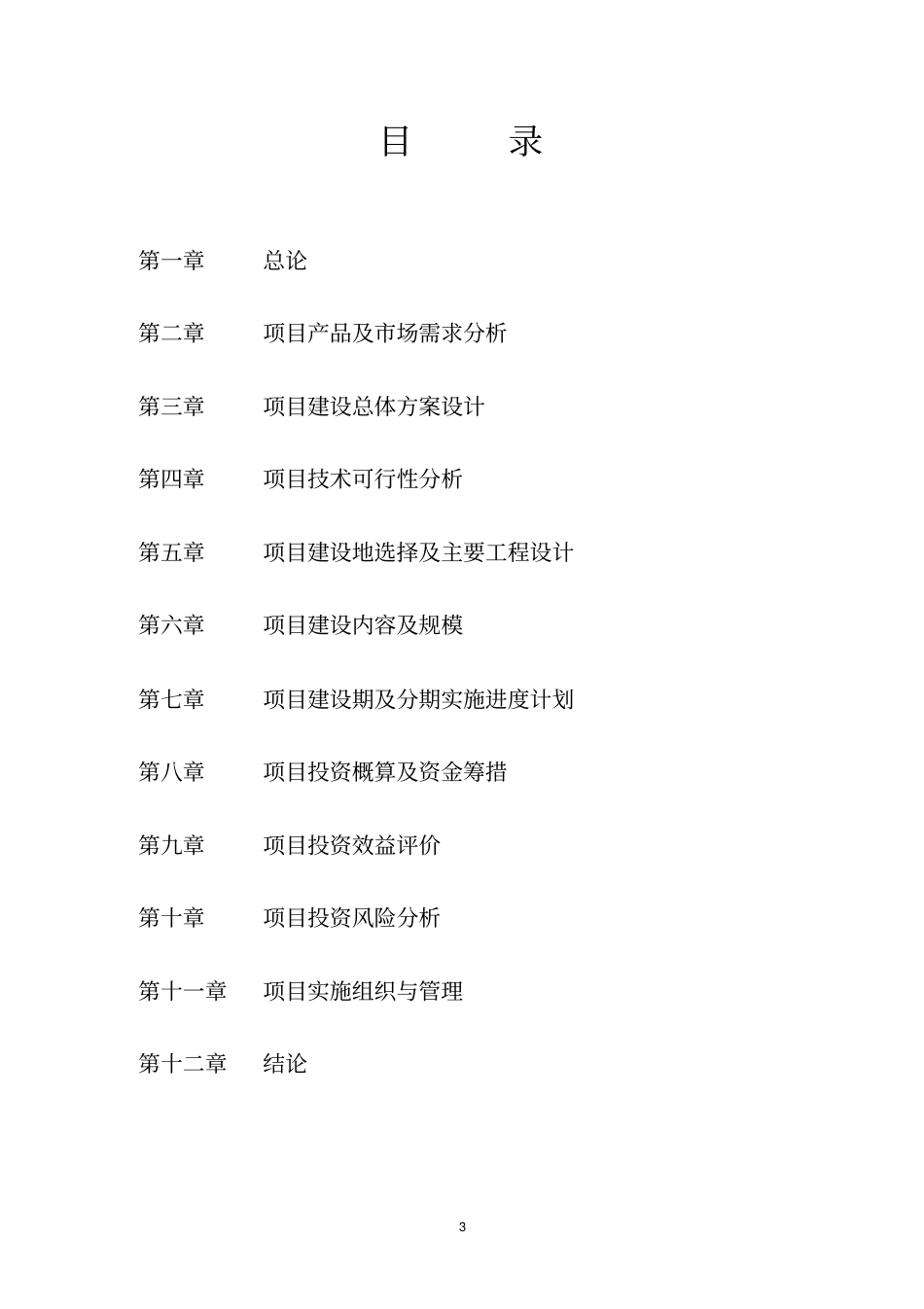 目　　录

第一章　总论

第二章　项目产品及市场需求分析

第三章　项目建设总体方案设计

第四章　项目技术可行性分析

第五章　项目建设地选择及主要工程设计

第六章　项目建设内容及规模

第七章　项目建设期及分期实施进度计划

第八章　项目投资概算及资金筹措

第九章　项目投资效益评价

第十章　项目投资风险分析

第十一章　项目实施组织与管理

第十二章　结论

3